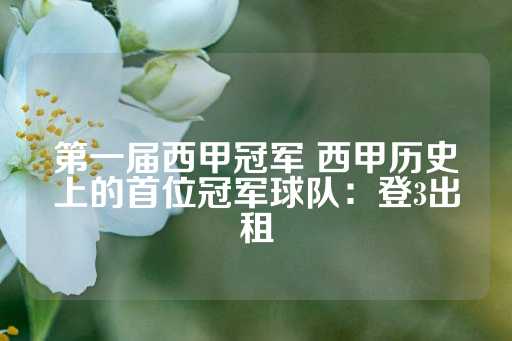 第一届西甲冠军 西甲历史上的首位冠军球队：登3出租